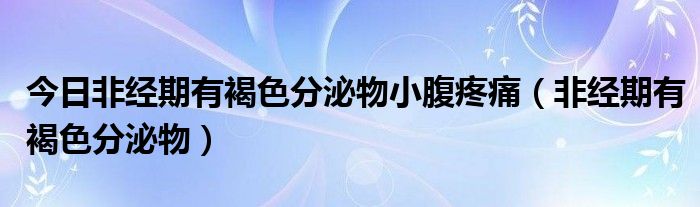 今日非经期有褐色分泌物小腹疼痛（非经期有褐色分泌物）